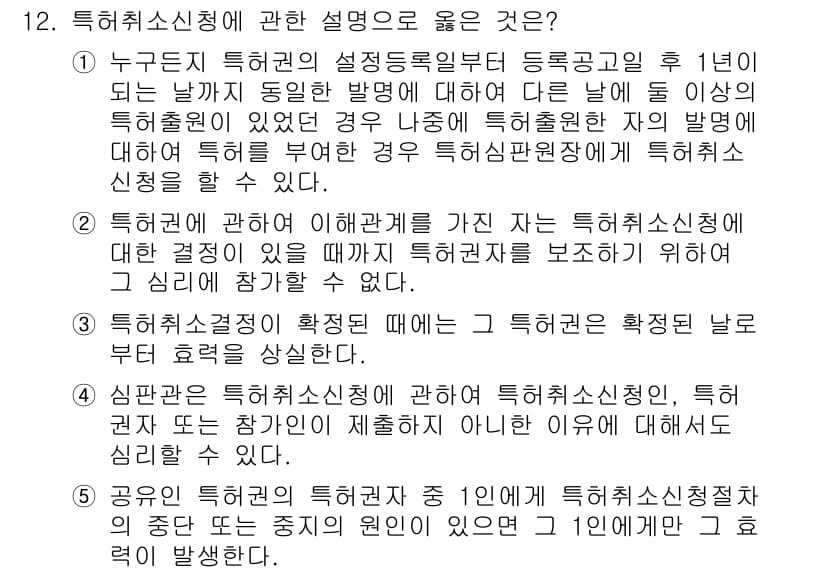 12. 특허취소신청에 관한 설명으로 옳은 것은?

① 누구든지 특허권의 설정등록일부터 등록공고일 후 1년이 되는 날까지 동일한 발명에 대하여 다른 날에 둘 이상의 특허출원이 있었던 경우 나중에 특허출원한 자의 발명에 대하여 특허를 부여한 경우 특허심판원장에게 특허취소신청을 할 수 있다.

② 특허권에 관하여 이해관계를 가진 자는 특허취소신청에 대한 결정이 있을 때까지 특허권자를 보조하기 위하여 그 심리에 참가할 수 없다.

③ 특허취소결정이 확정된 때에는 그 특허권은 확정된 날로부터 효력을 상실한다.

④ 심판관은 특허취소신청에 관하여 특허취소신청인, 특허권자 또는 참가인이 제출하지 아니한 이유에 대해서도 심리할 수 있다.

⑤ 공유인 특허권의 특허권자 중 1인에게 특허취소신청절차의 중단 또는 중지의 원인이 있으면 그 1인에게만 그 효력이 발생한다.